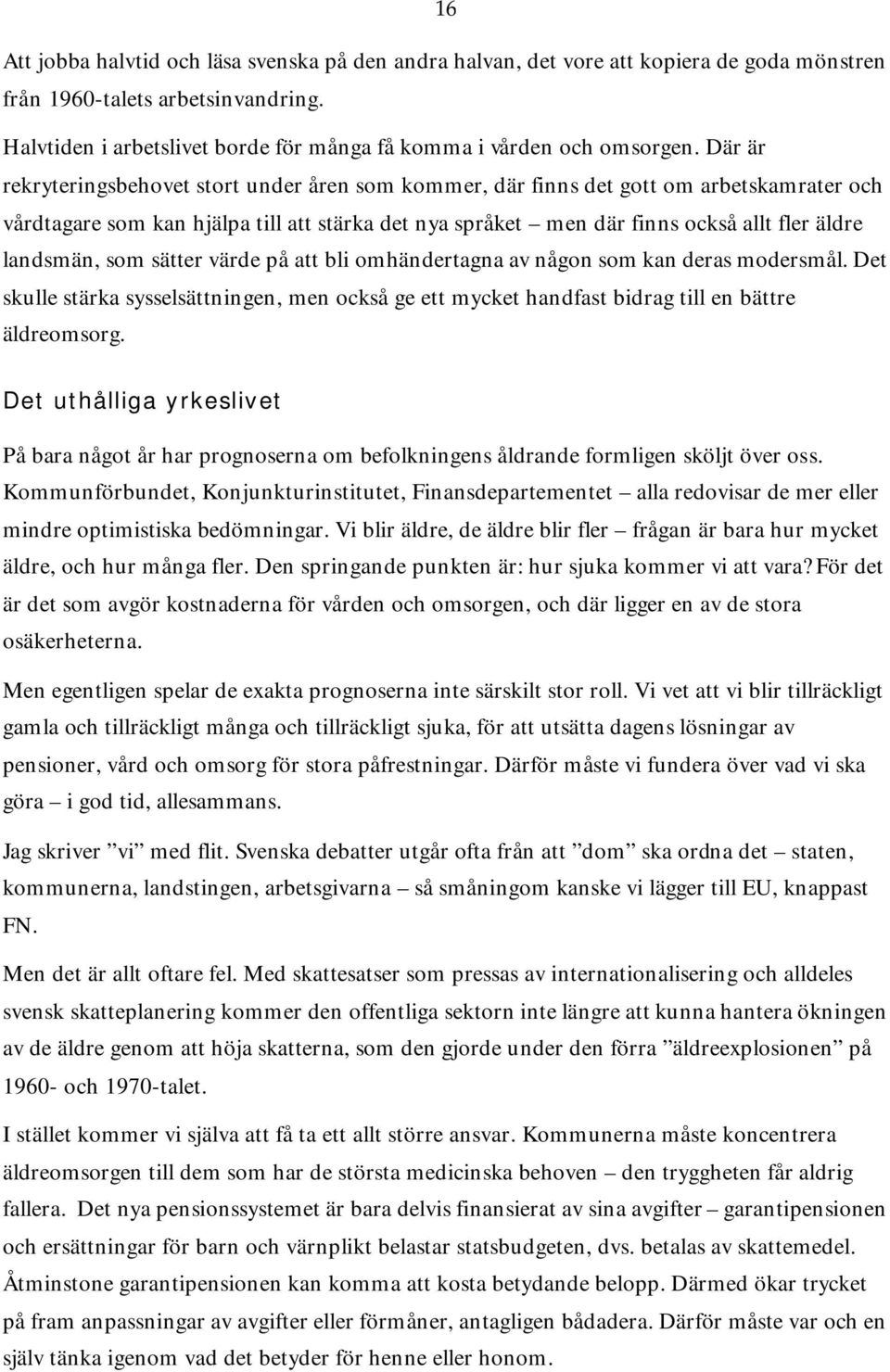 16

Att jobba halvtid och läsa svenska på den andra halvan, det vore att kopiera de goda mönstren från 1960-talets arbetsinvandring.

Halvtiden i arbetslivet borde för många få komma i vården och omsorgen. Där är rekryteringsbehovet stort under åren som kommer, där finns det gott om arbetskamrater och vårdtagare som kan hjälpa till att stärka det nya språket – men där finns också allt fler äldre landsmän, som sätter värde på att bli omhändertagna av någon som kan deras modersmål. Det skulle stärka sysselsättningen, men också ge ett mycket handfast bidrag till en bättre äldreomsorg.

Det uthålliga yrkeslivet

På bara något år har prognoserna om befolkningens åldrande formligen sköljt över oss. Kommunförbundet, Konjunkturinstitutet, Finansdepartementet – alla redovisar de mer eller mindre optimistiska bedömningar. Vi blir äldre, de äldre blir fler – frågan är bara hur mycket äldre, och hur många fler. Den springande punkten är: hur sjuka kommer vi att vara? För det är det som avgör kostnaderna för vården och omsorgen, och där ligger en av de stora osäkerheterna.

Men egentligen spelar de exakta prognoserna inte särskilt stor roll. Vi vet att vi blir tillräckligt gamla och tillräckligt många och tillräckligt sjuka, för att utsätta dagens lösningar av pensioner, vård och omsorg för stora påfrestningar. Därför måste vi fundera över vad vi ska göra – i god tid, allesammans.

Jag skriver ”vi” med flit. Svenska debatter utgår ofta från att ”dom” ska ordna det – staten, kommunerna, landstingen, arbetsgivarna – så småningom kanske vi lägger till EU, knappast FN.

Men det är allt oftare fel. Med skattesatser som pressas av internationalisering och alldeles svensk skatteplanering kommer den offentliga sektorn inte längre att kunna hantera ökningen av de äldre genom att höja skatterna, som den gjorde under den förra ”äldreexplosionen” på 1960- och 1970-talet.

I stället kommer vi själva att få ta ett allt större ansvar. Kommunerna måste koncentrera äldreomsorgen till dem som har de största medicinska behoven – den tryggheten får aldrig fallera. Det nya pensionssystemet är bara delvis finansierat av sina avgifter – garantipensionen och ersättningar för barn och värnplikt belastar statsbudgeten, dvs. betalas av skattemedel. Åtminstone garantipensionen kan komma att kosta betydande belopp. Därmed ökar trycket på fram anpassningar av avgifter eller förmåner, antagligen bådadera. Därför måste var och en själv tänka igenom vad det betyder för henne eller honom.